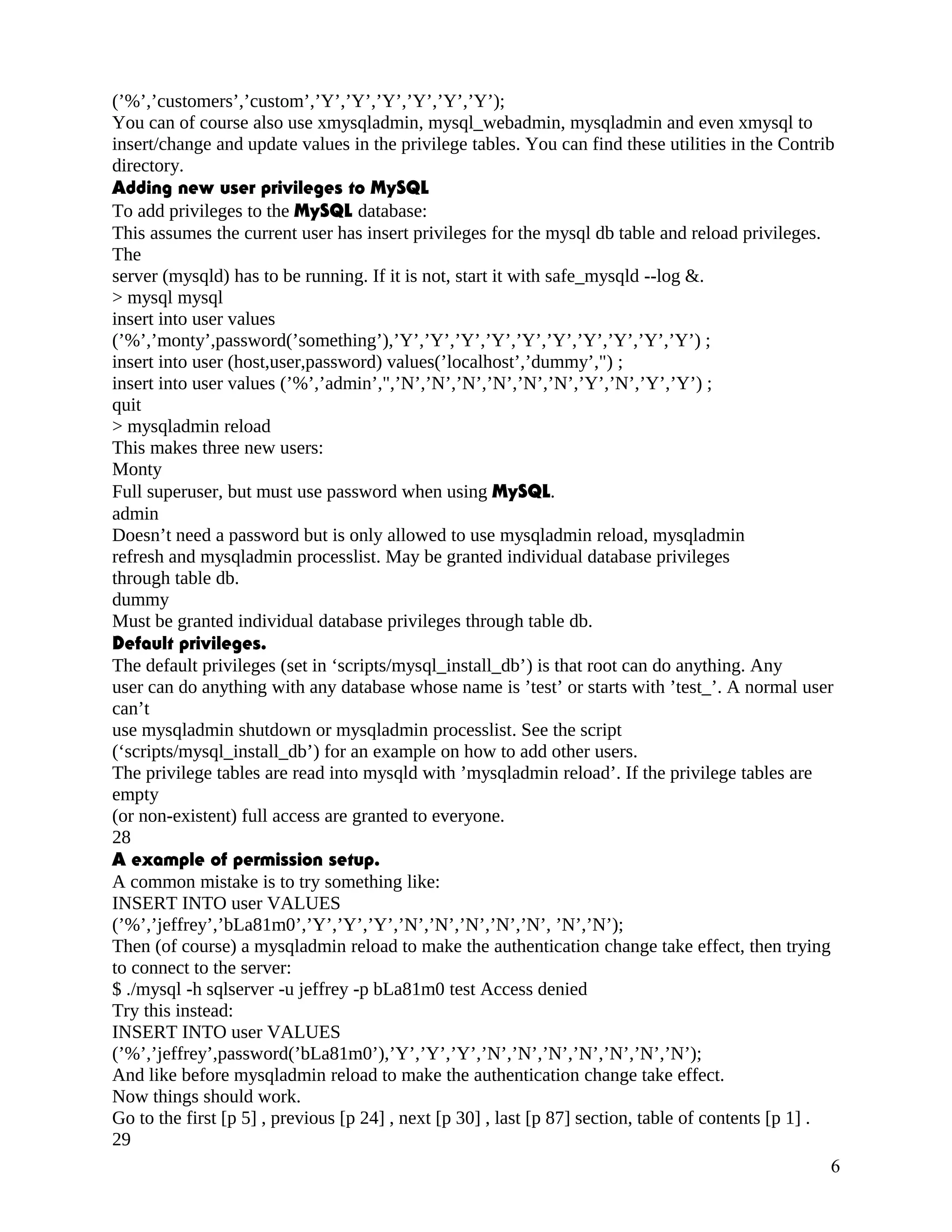 (’%’,’customers’,’custom’,’Y’,’Y’,’Y’,’Y’,’Y’,’Y’);
You can of course also use xmysqladmin, mysql_webadmin, mysqladmin and even xmysql to insert/change and update values in the privilege tables. You can find these utilities in the Contrib directory.

Adding new user privileges to MySQL
To add privileges to the MySQL database:
This assumes the current user has insert privileges for the mysql db table and reload privileges. The
server (mysqld) has to be running. If it is not, start it with safe_mysqld --log &.
> mysql mysql
insert into user values
(’%’,’monty’,password(’something’),’Y’,’Y’,’Y’,’Y’,’Y’,’Y’,’Y’,’Y’,’Y’,’Y’) ;
insert into user (host,user,password) values(’localhost’,’dummy’,") ;
insert into user values (’%’,’admin’,",’N’,’N’,’N’,’N’,’N’,’N’,’Y’,’N’,’Y’,’Y’) ;
quit
> mysqladmin reload
This makes three new users:
Monty
Full superuser, but must use password when using MySQL.
admin
Doesn’t need a password but is only allowed to use mysqladmin reload, mysqladmin refresh and mysqladmin processlist. May be granted individual database privileges through table db.
dummy
Must be granted individual database privileges through table db.

Default privileges.
The default privileges (set in ‘scripts/mysql_install_db’) is that root can do anything. Any user can do anything with any database whose name is ’test’ or starts with ’test_’. A normal user can’t
use mysqladmin shutdown or mysqladmin processlist. See the script (‘scripts/mysql_install_db’) for an example on how to add other users.
The privilege tables are read into mysqld with ’mysqladmin reload’. If the privilege tables are empty
(or non-existent) full access are granted to everyone.
28

A example of permission setup.
A common mistake is to try something like:
INSERT INTO user VALUES
(’%’,’jeffrey’,’bLa81m0’,’Y’,’Y’,’Y’,’N’,’N’,’N’,’N’,’N’, ’N’,’N’);
Then (of course) a mysqladmin reload to make the authentication change take effect, then trying to connect to the server:
$ ./mysql -h sqlserver -u jeffrey -p bLa81m0 test Access denied
Try this instead:
INSERT INTO user VALUES
(’%’,’jeffrey’,password(’bLa81m0’),’Y’,’Y’,’Y’,’N’,’N’,’N’,’N’,’N’,’N’,’N’);
And like before mysqladmin reload to make the authentication change take effect.
Now things should work.
Go to the first [p 5] , previous [p 24] , next [p 30] , last [p 87] section, table of contents [p 1] .
29

6